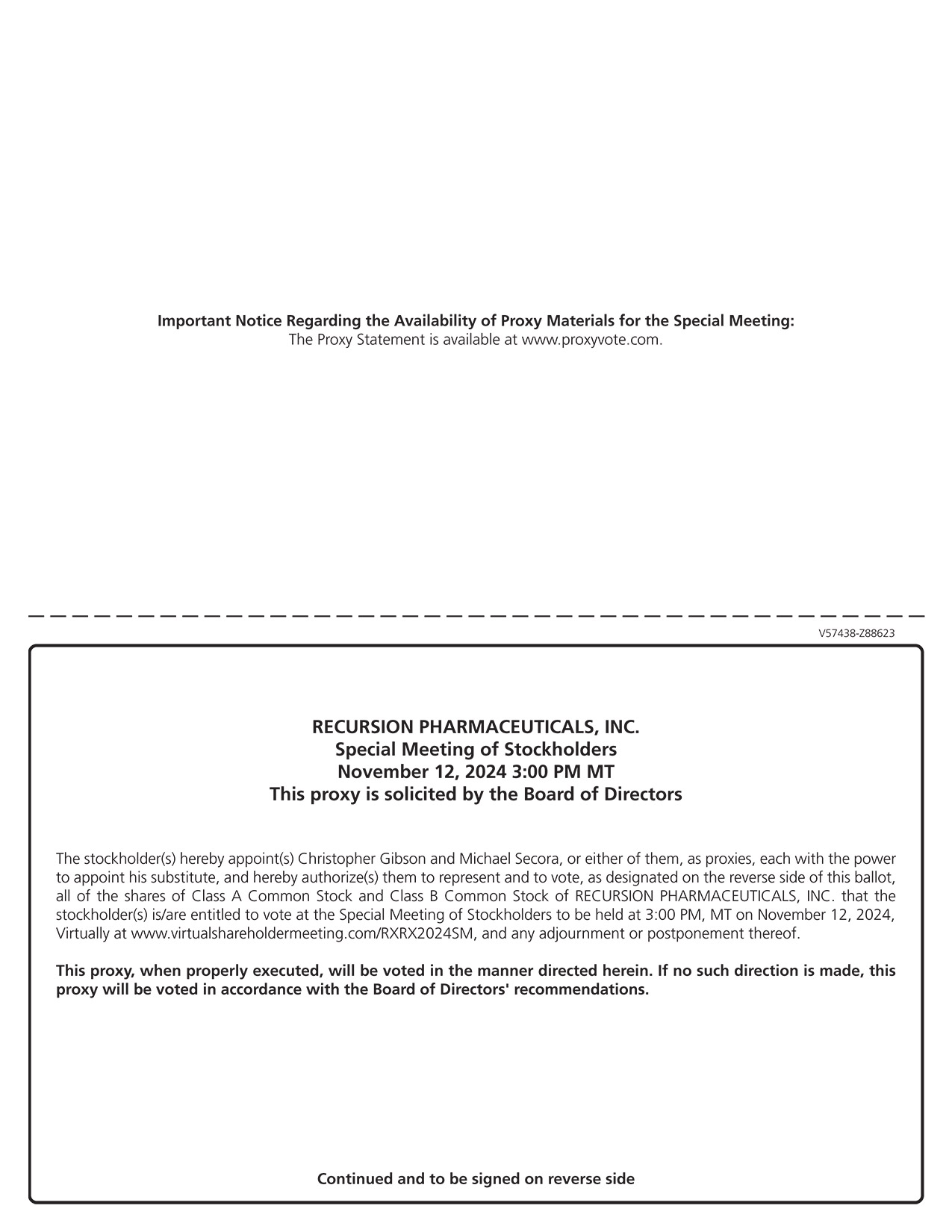 Important Notice Regarding the Availability of Proxy Materials for the Special Meeting:
The Proxy Statement is available at www.proxyvote.com.

V57438-Z88623

RECURSION PHARMACEUTICALS, INC.
Special Meeting of Stockholders
November 12, 2024 3:00 PM MT
This proxy is solicited by the Board of Directors

The stockholder(s) hereby appoint(s) Christopher Gibson and Michael Secora, or either of them, as proxies, each with the power to appoint his substitute, and hereby authorize(s) them to represent and to vote, as designated on the reverse side of this ballot, all of the shares of Class A Common Stock and Class B Common Stock of RECURSION PHARMACEUTICALS, INC. that the stockholder(s) is/are entitled to vote at the Special Meeting of Stockholders to be held at 3:00 PM, MT on November 12, 2024, Virtually at www.virtualshareholdermeeting.com/RXRX2024SM, and any adjournment or postponement thereof.

This proxy, when properly executed, will be voted in the manner directed herein. If no such direction is made, this proxy will be voted in accordance with the Board of Directors' recommendations.

Continued and to be signed on reverse side